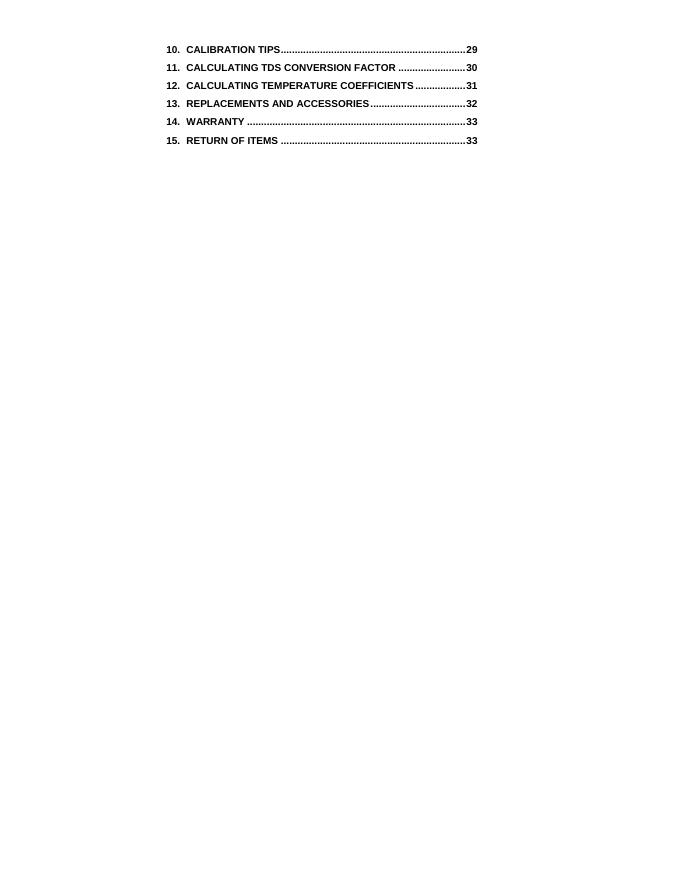 10. CALIBRATION TIPS.................................................................29
11. CALCULATING TDS CONVERSION FACTOR ........................30
12. CALCULATING TEMPERATURE COEFFICIENTS..................31
13. REPLACEMENTS AND ACCESSORIES..................................32
14. WARRANTY .............................................................................33
15. RETURN OF ITEMS .................................................................33